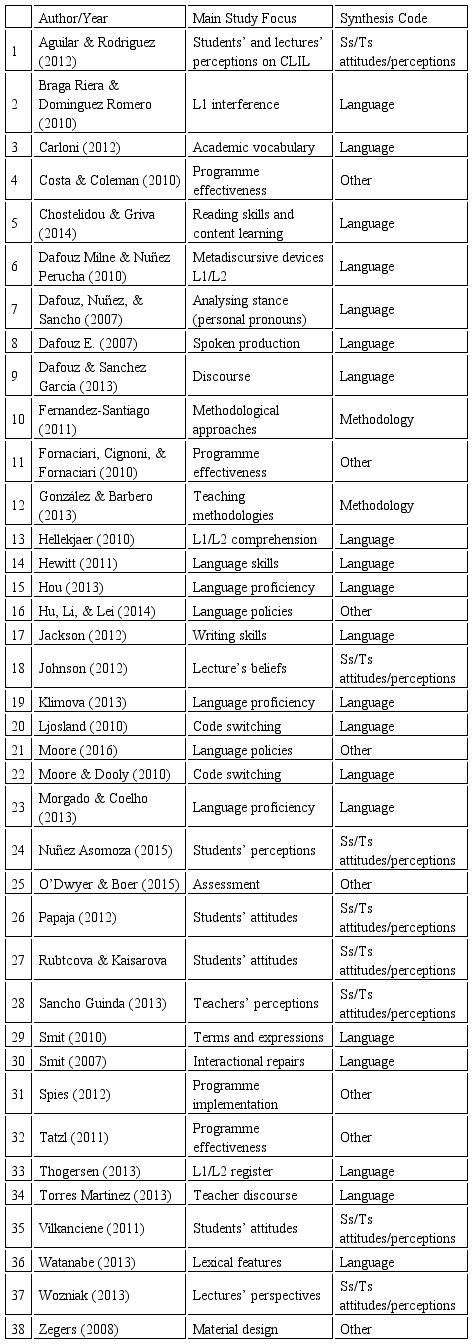 |  | Author/Year | Main Study Focus | Synthesis Code |
|---|---|---|---|
| 1 | Aguilar & Rodriguez (2012) | Students' and lectures' perceptions on CLIL | Ss/Ts attitudes/perceptions |
| 2 | Braga Riera & Dominguez Romero (2010) | L1 interference | Language |
| 3 | Carloni (2012) | Academic vocabulary | Language |
| 4 | Costa & Coleman (2010) | Programme effectiveness | Other |
| 5 | Chostelidou & Griva (2014) | Reading skills and content learning | Language |
| 6 | Dafouz Milne & Nuñez Perucha (2010) | Metadiscursive devices L1/L2 | Language |
| 7 | Dafouz, Nuñez, & Sancho (2007) | Analysing stance (personal pronouns) | Language |
| 8 | Dafouz E. (2007) | Spoken production | Language |
| 9 | Dafouz & Sanchez Garcia (2013) | Discourse | Language |
| 10 | Fernandez-Santiago (2011) | Methodological approaches | Methodology |
| 11 | Fornaciari, Cignoni, & Fornaciari (2010) | Programme effectiveness | Other |
| 12 | González & Barbero (2013) | Teaching methodologies | Methodology |
| 13 | Hellekjaer (2010) | L1/L2 comprehension | Language |
| 14 | Hewitt (2011) | Language skills | Language |
| 15 | Hou (2013) | Language proficiency | Language |
| 16 | Hu, Li, & Lei (2014) | Language policies | Other |
| 17 | Jackson (2012) | Writing skills | Language |
| 18 | Johnson (2012) | Lecture's beliefs | Ss/Ts attitudes/perceptions |
| 19 | Klimova (2013) | Language proficiency | Language |
| 20 | Ljosland (2010) | Code switching | Language |
| 21 | Moore (2016) | Language policies | Other |
| 22 | Moore & Dooly (2010) | Code switching | Language |
| 23 | Morgado & Coelho (2013) | Language proficiency | Language |
| 24 | Nuñez Asomoza (2015) | Students' perceptions | Ss/Ts attitudes/perceptions |
| 25 | O'Dwyer & Boer (2015) | Assessment | Other |
| 26 | Papaja (2012) | Students' attitudes | Ss/Ts attitudes/perceptions |
| 27 | Rubtcova & Kaisarova | Students' attitudes | Ss/Ts attitudes/perceptions |
| 28 | Sancho Guinda (2013) | Teachers' perceptions | Ss/Ts attitudes/perceptions |
| 29 | Smit (2010) | Terms and expressions | Language |
| 30 | Smit (2007) | Interactional repairs | Language |
| 31 | Spies (2012) | Programme implementation | Other |
| 32 | Tatzl (2011) | Programme effectiveness | Other |
| 33 | Thogersen (2013) | L1/L2 register | Language |
| 34 | Torres Martinez (2013) | Teacher discourse | Language |
| 35 | Vilkanciene (2011) | Students' attitudes | Ss/Ts attitudes/perceptions |
| 36 | Watanabe (2013) | Lexical features | Language |
| 37 | Wozniak (2013) | Lectures' perspectives | Ss/Ts attitudes/perceptions |
| 38 | Zegers (2008) | Material design | Other |